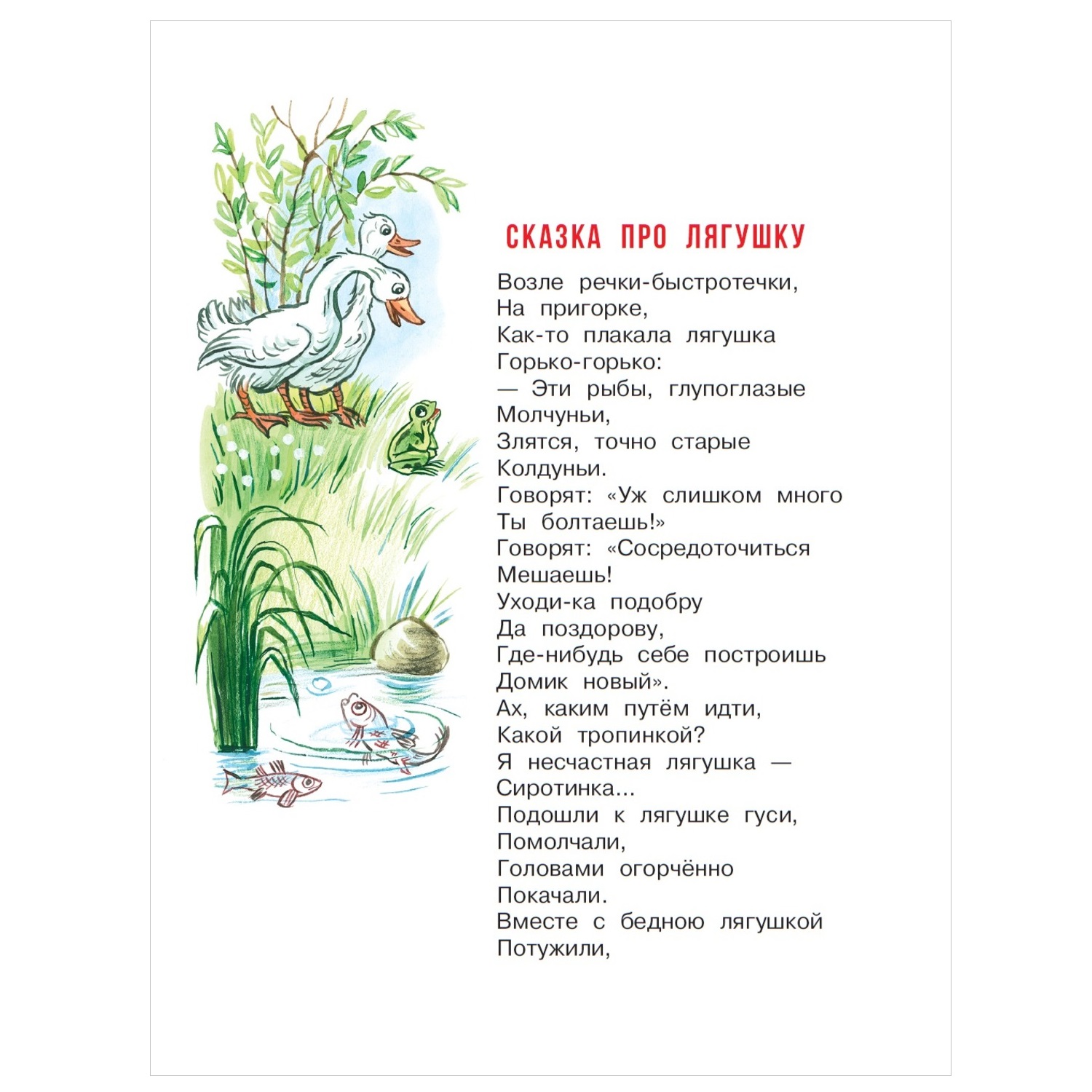 СКАЗКА ПРО ЛЯГУШКУ

Возле речки-быстротечки,
На пригорке,
Как-то плакала лягушка
Горько-горько:
— Эти рыбы, глупоглазые
Молчуньи,
Злятся, точно старые
Колдуньи.
Говорят: «Уж слишком много
Ты болтаешь!»
Говорят: «Сосредоточиться
Мешаешь!
Уходи-ка подобру
Да поздорову,
Где-нибудь себе построишь
Домик новый».
Ах, каким путём идти,
Какой тропинкой?
Я несчастная лягушка —
Сиротинка...
Подошли к лягушке гуси,
Помолчали,
Головами огорчённо
Покачали.
Вместе с бедною лягушкой
Потужили,